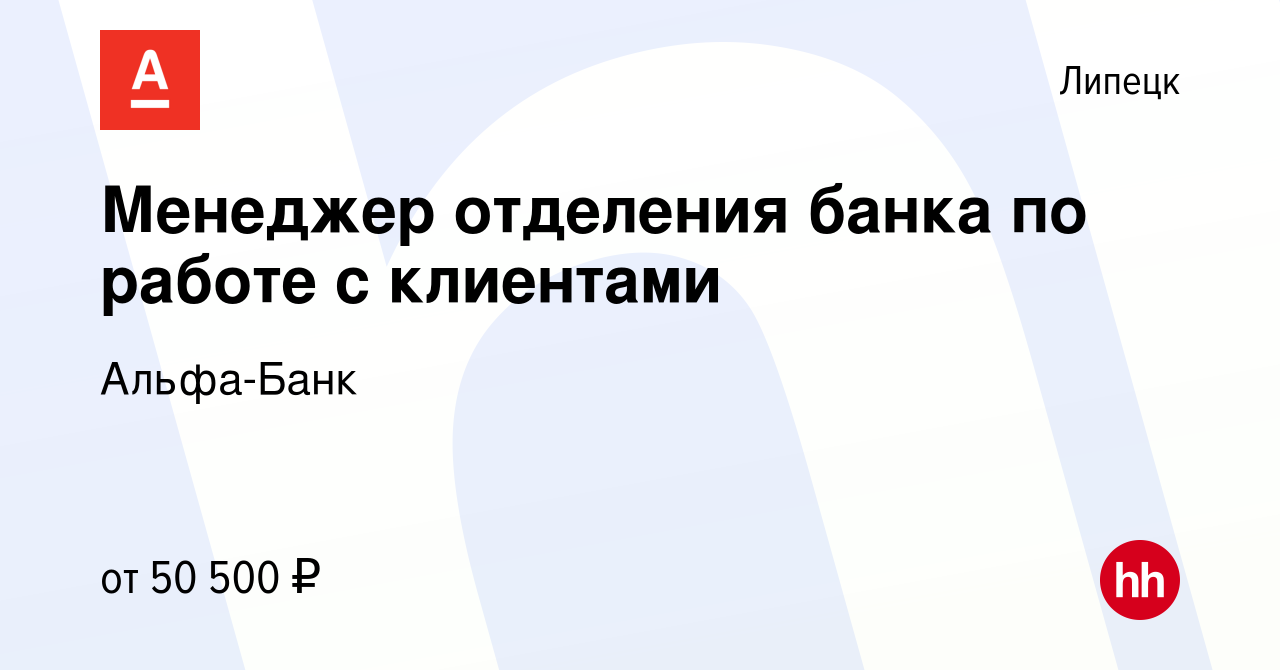 А

Липецк

Менеджер отделения банка по работе с клиентами

Альфа-Банк

от 50 500 ₽

hh